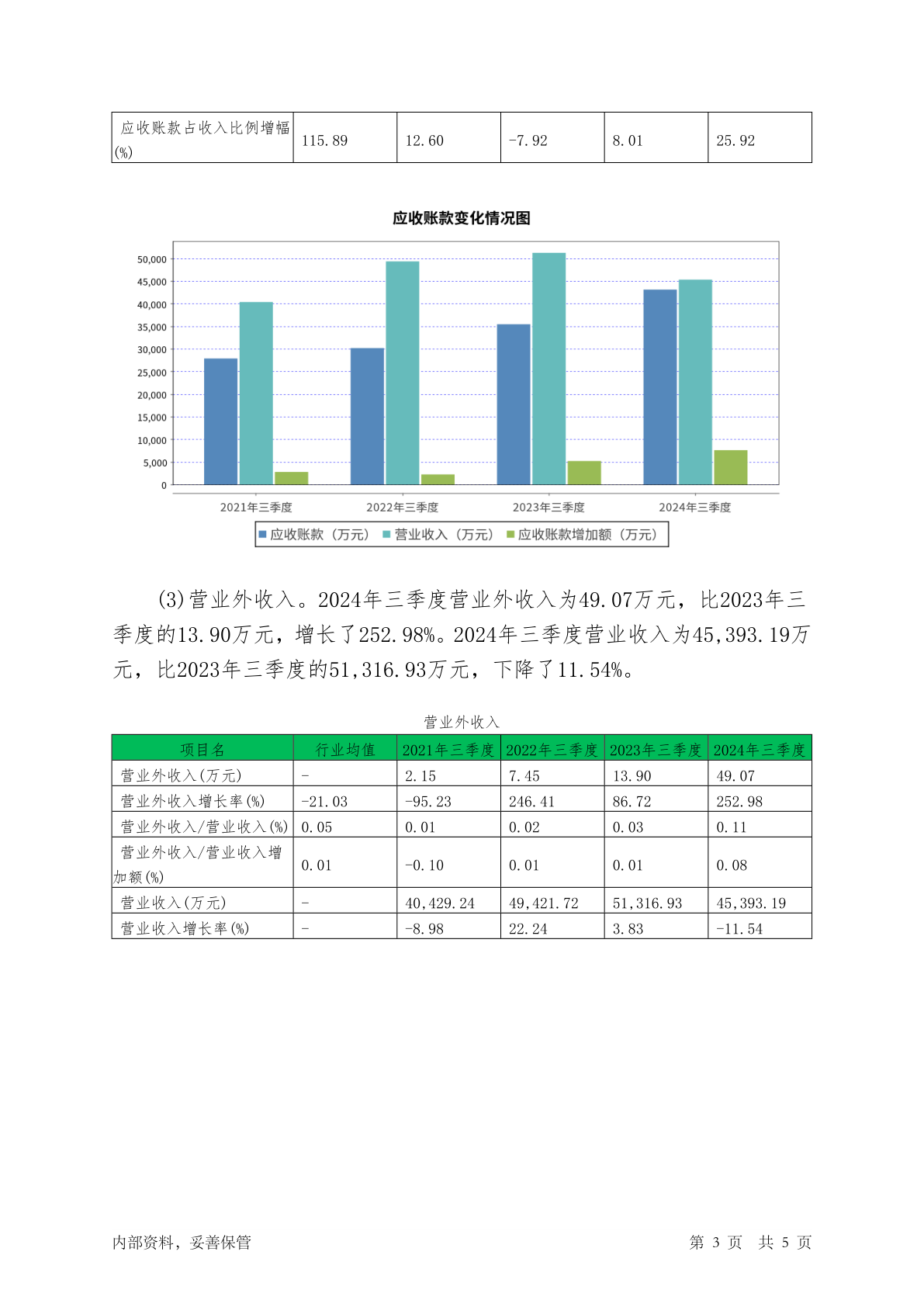 | 应收账款占收入比例增幅(%) | 115.89 | 12.60 | -7.92 | 8.01 | 25.92 |
|---|---|---|---|---|---|

应收账款变化情况图

50,000
45,000
40,000
35,000
30,000
25,000
20,000
15,000
10,000
5,000
0

2021年三季度 2022年三季度 2023年三季度 2024年三季度

应收账款（万元） 营业收入（万元） 应收账款增加额（万元）

(3)营业外收入。2024年三季度营业外收入为49.07万元，比2023年三季度的13.90万元，增长了252.98%。2024年三季度营业收入为45,393.19万元，比2023年三季度的51,316.93万元，下降了11.54%。

营业外收入

| 项目名 | 行业均值 | 2021年三季度 | 2022年三季度 | 2023年三季度 | 2024年三季度 |
|---|---|---|---|---|---|
| 营业外收入(万元) | - | 2.15 | 7.45 | 13.90 | 49.07 |
| 营业外收入增长率(%) | -21.03 | -95.23 | 246.41 | 86.72 | 252.98 |
| 营业外收入/营业收入(%) | 0.05 | 0.01 | 0.02 | 0.03 | 0.11 |
| 营业外收入/营业收入增加额(%) | 0.01 | -0.10 | 0.01 | 0.01 | 0.08 |
| 营业收入(万元) | - | 40,429.24 | 49,421.72 | 51,316.93 | 45,393.19 |
| 营业收入增长率(%) | - | -8.98 | 22.24 | 3.83 | -11.54 |

内部资料，妥善保管

第 3 页 共 5 页